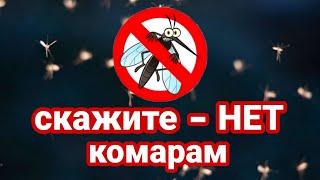 скажите – НЕТ комарам